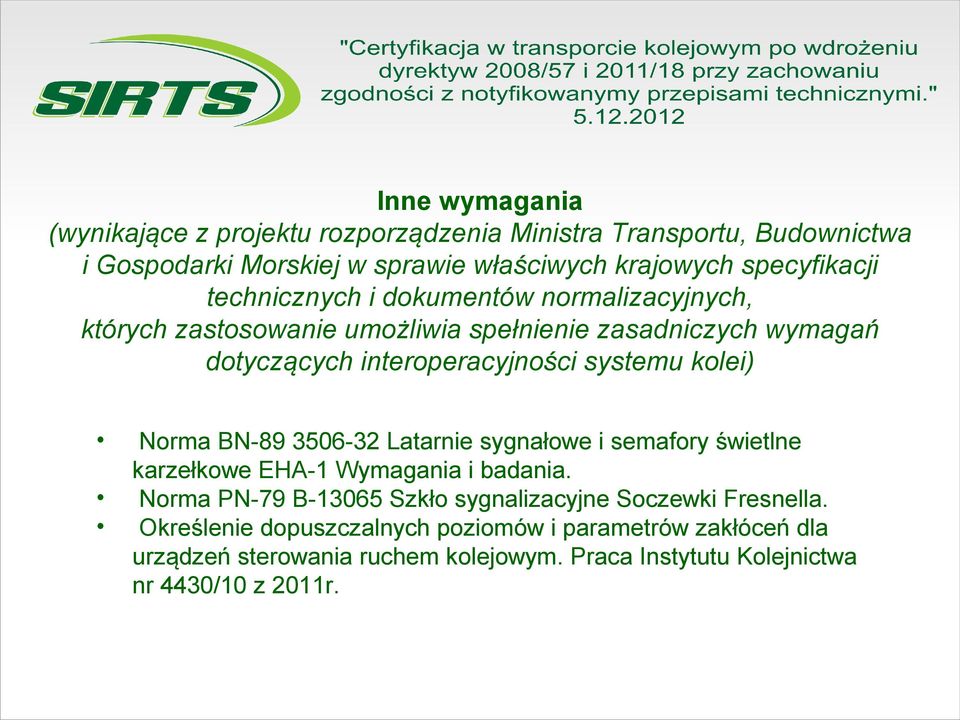 SIRTS

"Certyfikacja w transporcie kolejowym po wdrożeniu dyrektyw 2008/57 i 2011/18 przy zachowaniu zgodności z notyfikowanymi przepisami technicznymi."
5.12.2012

Inne wymagania
(wynikające z projektu rozporządzenia Ministra Transportu, Budownictwa i Gospodarki Morskiej w sprawie właściwych krajowych specyfikacji technicznych i dokumentów normalizacyjnych, których zastosowanie umożliwia spełnienie zasadniczych wymagań dotyczących interoperacyjności systemu kolei)

• Norma BN-89 3506-32 Latarnie sygnałowe i semafory świetlne karzełkowe EHA-1 Wymagania i badania.
• Norma PN-79 B-13065 Szkło sygnalizacyjne Soczewki Fresnella.
• Określenie dopuszczalnych poziomów i parametrów zakłóceń dla urządzeń sterowania ruchem kolejowym. Praca Instytutu Kolejnictwa nr 4430/10 z 2011r.